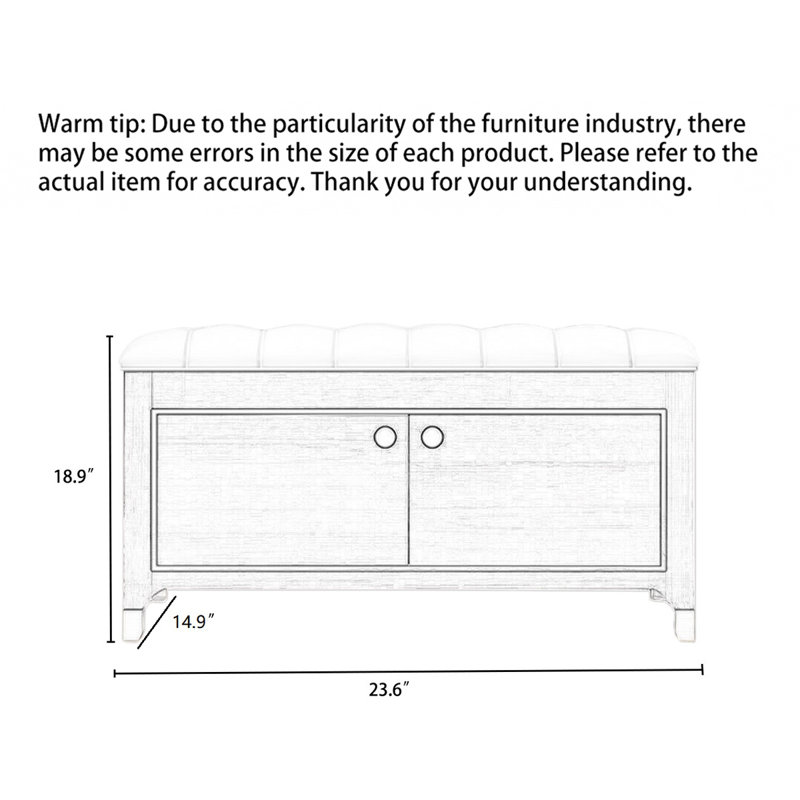 Warm tip: Due to the particularity of the furniture industry, there may be some errors in the size of each product. Please refer to the actual item for accuracy. Thank you for your understanding.

18.9″

14.9″

23.6″